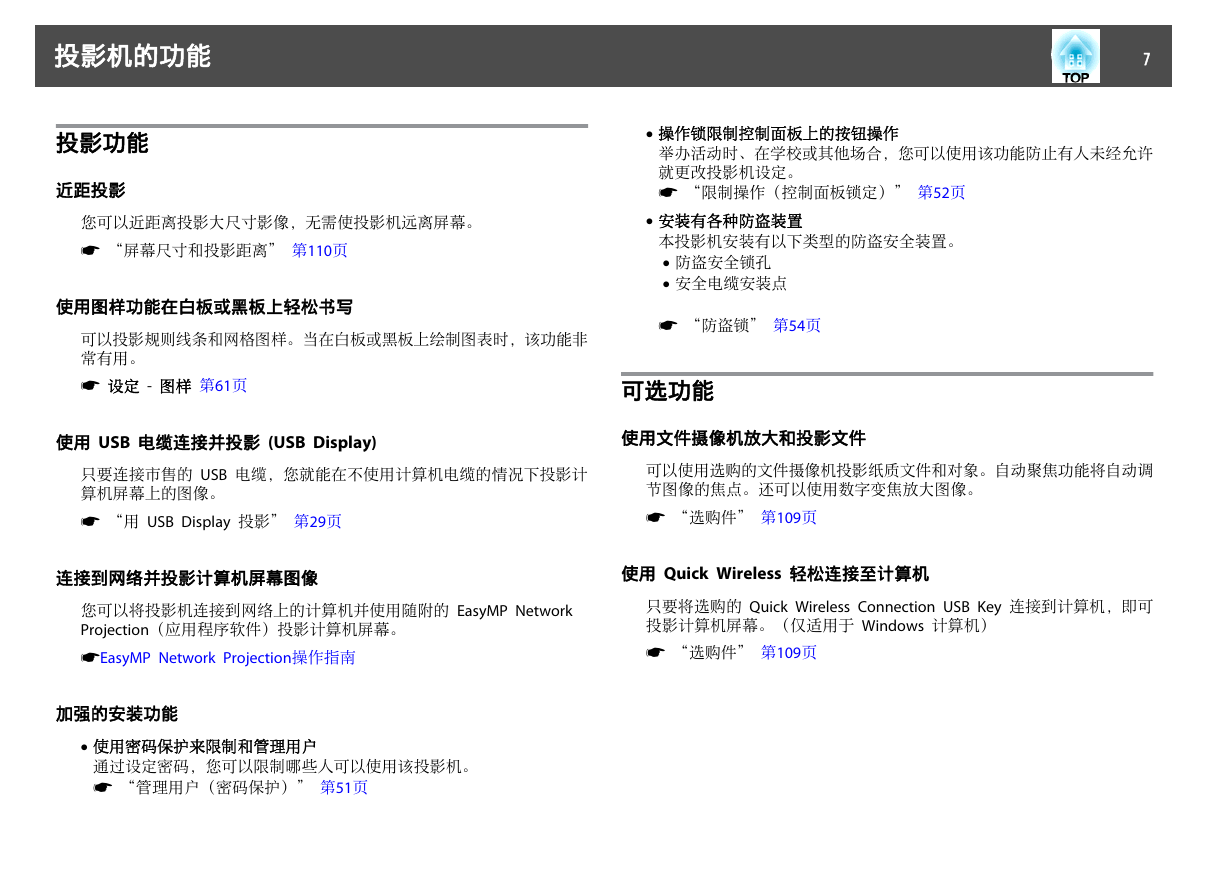 投影机的功能

TOP

7

投影功能

近距投影

您可以近距离投影大尺寸影像，无需使投影机远离屏幕。

☛ “屏幕尺寸和投影距离” 第110页

使用图样功能在白板或黑板上轻松书写

可以投影规则线条和网格图样。当在白板或黑板上绘制图表时，该功能非常有用。

☛ 设定 - 图样 第61页

使用 USB 电缆连接并投影 (USB Display)

只要连接市售的 USB 电缆，您就能在不使用计算机电缆的情况下投影计算机屏幕上的图像。

☛ “用 USB Display 投影” 第29页

连接到网络并投影计算机屏幕图像

您可以将投影机连接到网络上的计算机并使用随附的 EasyMP Network Projection（应用程序软件）投影计算机屏幕。

☛EasyMP Network Projection操作指南

加强的安装功能

• 使用密码保护来限制和管理用户
通过设定密码，您可以限制哪些人可以使用该投影机。
☛ “管理用户（密码保护）” 第51页

• 操作锁限制控制面板上的按钮操作
举办活动时、在学校或其他场合，您可以使用该功能防止有人未经允许就更改投影机设定。
☛ “限制操作（控制面板锁定）” 第52页

• 安装有各种防盗装置
本投影机安装有以下类型的防盗安全装置。
• 防盗安全锁孔
• 安全电缆安装点

☛ “防盗锁” 第54页

可选功能

使用文件摄像机放大和投影文件

可以使用选购的文件摄像机投影纸质文件和对象。自动聚焦功能将自动调节图像的焦点。还可以使用数字变焦放大图像。

☛ “选购件” 第109页

使用 Quick Wireless 轻松连接至计算机

只要将选购的 Quick Wireless Connection USB Key 连接到计算机，即可投影计算机屏幕。（仅适用于 Windows 计算机）

☛ “选购件” 第109页